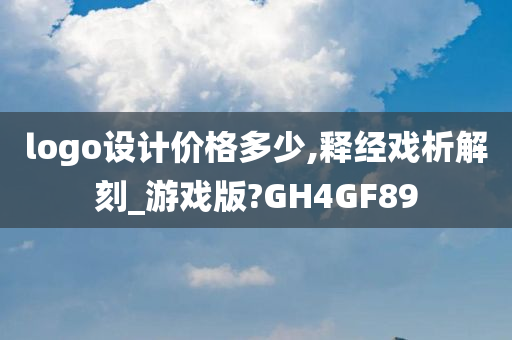 logo设计价格多少,释经戏析解刻_游戏版?GH4GF89